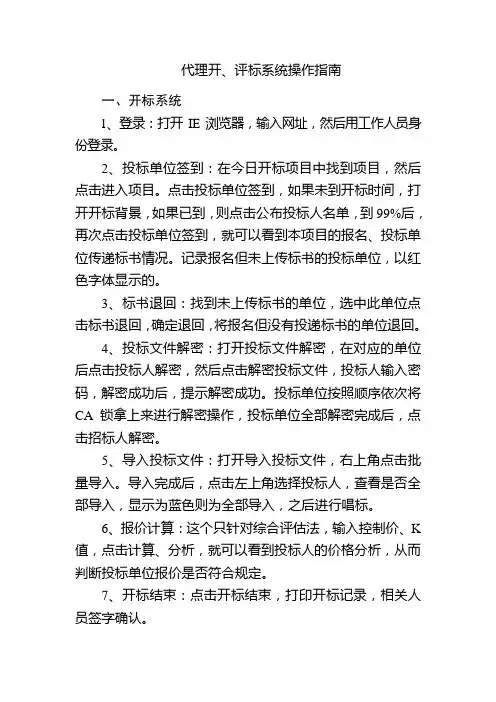 代理开、评标系统操作指南

一、开标系统

1、登录：打开 IE 浏览器，输入网址，然后用工作人员身份登录。

2、投标单位签到：在今日开标项目中找到项目，然后点击进入项目。点击投标单位签到，如果未到开标时间，打开开标背景，如果已到，则点击公布投标人名单，到 99%后，再次点击投标单位签到，就可以看到本项目的报名、投标单位传递标书情况。记录报名但未上传标书的投标单位，以红色字体显示的。

3、标书退回：找到未上传标书的单位，选中此单位点击标书退回，确定退回，将报名但没有投递标书的单位退回。

4、投标文件解密：打开投标文件解密，在对应的单位后点击投标人解密，然后点击解密投标文件，投标人输入密码，解密成功后，提示解密成功。投标单位按照顺序依次将 CA 锁拿上来进行解密操作，投标单位全部解密完成后，点击招标人解密。

5、导入投标文件：打开导入投标文件，右上角点击批量导入。导入完成后，点击左上角选择投标人，查看是否全部导入，显示为蓝色则为全部导入，之后进行唱标。

6、报价计算：这个只针对综合评估法，输入控制价、K 值，点击计算、分析，就可以看到投标人的价格分析，从而判断投标单位报价是否符合规定。

7、开标结束：点击开标结束，打印开标记录，相关人员签字确认。